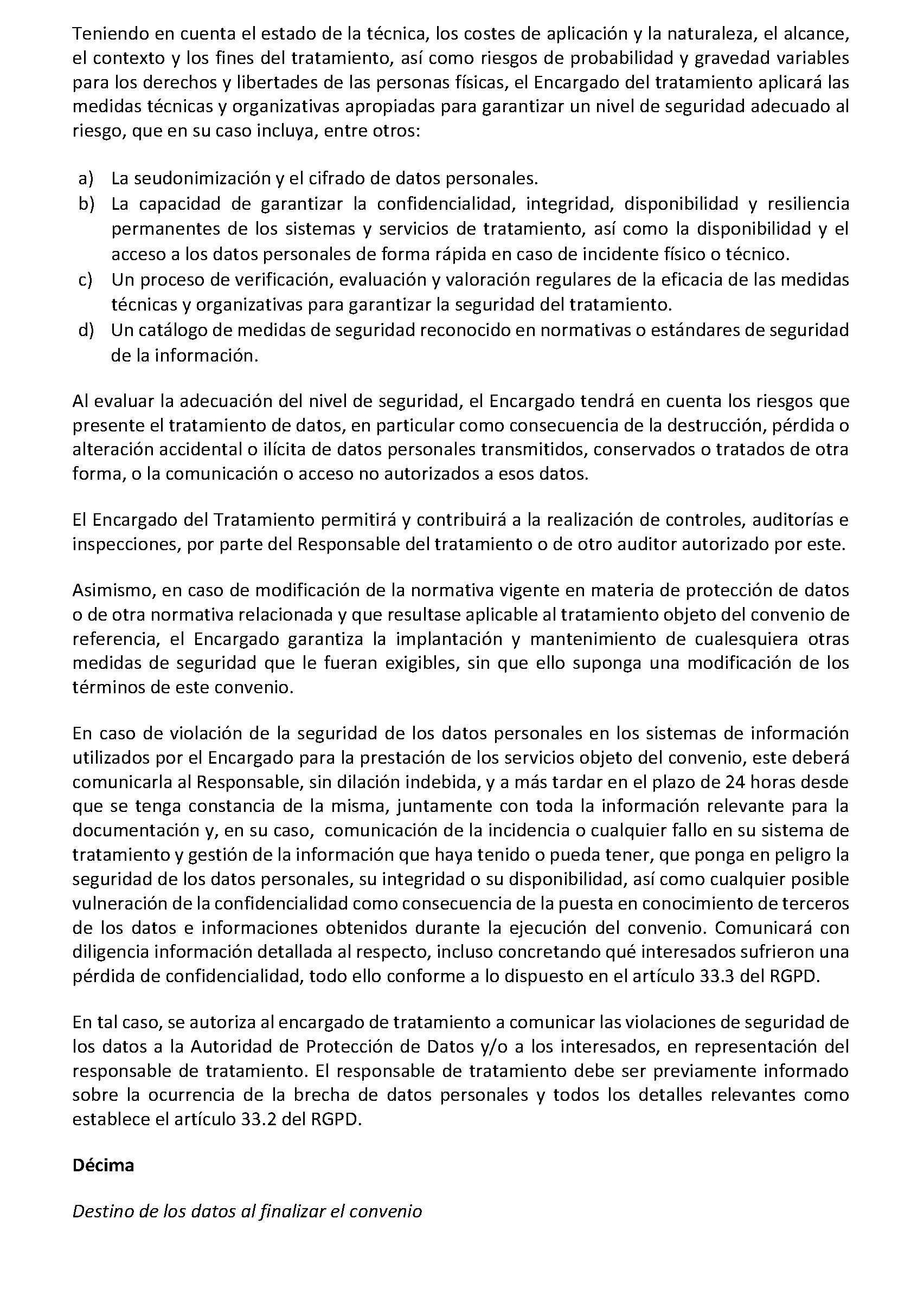 Teniendo en cuenta el estado de la técnica, los costes de aplicación y la naturaleza, el alcance, el contexto y los fines del tratamiento, así como riesgos de probabilidad y gravedad variables para los derechos y libertades de las personas físicas, el Encargado del tratamiento aplicará las medidas técnicas y organizativas apropiadas para garantizar un nivel de seguridad adecuado al riesgo, que en su caso incluya, entre otros:

a) La seudonimización y el cifrado de datos personales.
b) La capacidad de garantizar la confidencialidad, integridad, disponibilidad y resiliencia permanentes de los sistemas y servicios de tratamiento, así como la disponibilidad y el acceso a los datos personales de forma rápida en caso de incidente físico o técnico.
c) Un proceso de verificación, evaluación y valoración regulares de la eficacia de las medidas técnicas y organizativas para garantizar la seguridad del tratamiento.
d) Un catálogo de medidas de seguridad reconocido en normativas o estándares de seguridad de la información.

Al evaluar la adecuación del nivel de seguridad, el Encargado tendrá en cuenta los riesgos que presente el tratamiento de datos, en particular como consecuencia de la destrucción, pérdida o alteración accidental o ilícita de datos personales transmitidos, conservados o tratados de otra forma, o la comunicación o acceso no autorizados a esos datos.

El Encargado del Tratamiento permitirá y contribuirá a la realización de controles, auditorías e inspecciones, por parte del Responsable del tratamiento o de otro auditor autorizado por este.

Asimismo, en caso de modificación de la normativa vigente en materia de protección de datos o de otra normativa relacionada y que resultase aplicable al tratamiento objeto del convenio de referencia, el Encargado garantiza la implantación y mantenimiento de cualesquiera otras medidas de seguridad que le fueran exigibles, sin que ello suponga una modificación de los términos de este convenio.

En caso de violación de la seguridad de los datos personales en los sistemas de información utilizados por el Encargado para la prestación de los servicios objeto del convenio, este deberá comunicarla al Responsable, sin dilación indebida, y a más tardar en el plazo de 24 horas desde que se tenga constancia de la misma, juntamente con toda la información relevante para la documentación y, en su caso, comunicación de la incidencia o cualquier fallo en su sistema de tratamiento y gestión de la información que haya tenido o pueda tener, que ponga en peligro la seguridad de los datos personales, su integridad o su disponibilidad, así como cualquier posible vulneración de la confidencialidad como consecuencia de la puesta en conocimiento de terceros de los datos e informaciones obtenidos durante la ejecución del convenio. Comunicará con diligencia información detallada al respecto, incluso concretando qué interesados sufrieron una pérdida de confidencialidad, todo ello conforme a lo dispuesto en el artículo 33.3 del RGPD.

En tal caso, se autoriza al encargado de tratamiento a comunicar las violaciones de seguridad de los datos a la Autoridad de Protección de Datos y/o a los interesados, en representación del responsable de tratamiento. El responsable de tratamiento debe ser previamente informado sobre la ocurrencia de la brecha de datos personales y todos los detalles relevantes como establece el artículo 33.2 del RGPD.

Décima

Destino de los datos al finalizar el convenio